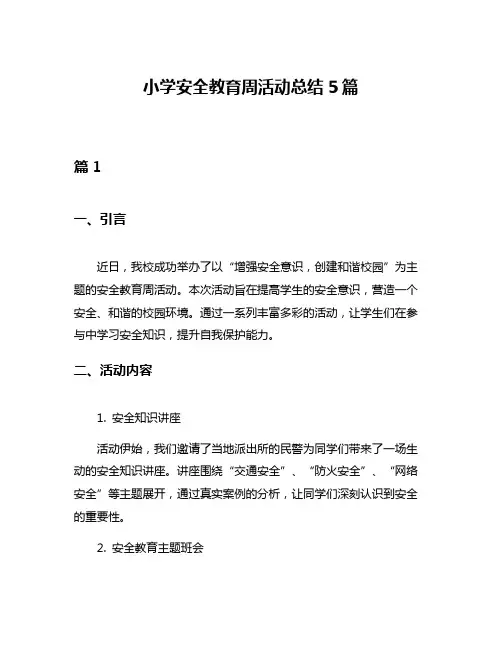 小学安全教育周活动总结 5 篇

篇 1

一、引言

近日，我校成功举办了以“增强安全意识，创建和谐校园”为主题的安全教育周活动。本次活动旨在提高学生的安全意识，营造一个安全、和谐的校园环境。通过一系列丰富多彩的活动，让学生们在参与中学习安全知识，提升自我保护能力。

二、活动内容

1. 安全知识讲座

活动伊始，我们邀请了当地派出所的民警为同学们带来了一场生动的安全知识讲座。讲座围绕“交通安全”、“防火安全”、“网络安全”等主题展开，通过真实案例的分析，让同学们深刻认识到安全的重要性。

2. 安全教育主题班会